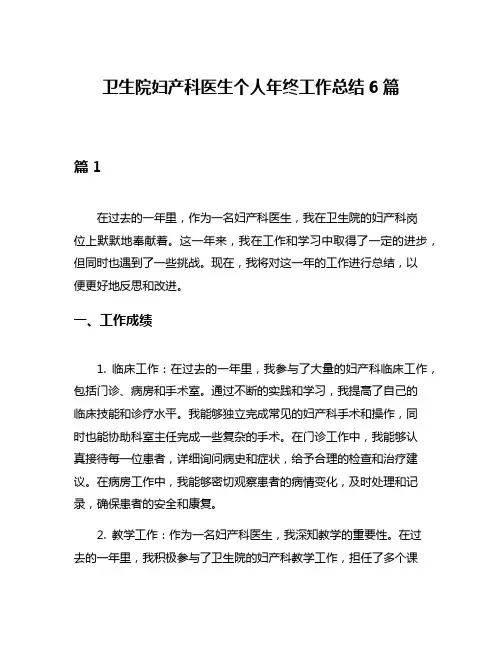 卫生院妇产科医生个人年终工作总结 6 篇

篇 1

在过去的一年里，作为一名妇产科医生，我在卫生院的妇产科岗位上默默地奉献着。这一年来，我在工作和学习中取得了一定的进步，但同时也遇到了一些挑战。现在，我将对这一年的工作进行总结，以便更好地反思和改进。

一、工作成绩

1. 临床工作：在过去的一年里，我参与了大量的妇产科临床工作，包括门诊、病房和手术室。通过不断的实践和学习，我提高了自己的临床技能和诊疗水平。我能够独立完成常见的妇产科手术和操作，同时也能协助科室主任完成一些复杂的手术。在门诊工作中，我能够认真接待每一位患者，详细询问病史和症状，给予合理的检查和治疗建议。在病房工作中，我能够密切观察患者的病情变化，及时处理和记录，确保患者的安全和康复。

2. 教学工作：作为一名妇产科医生，我深知教学的重要性。在过去的一年里，我积极参与了卫生院的妇产科教学工作，担任了多个课